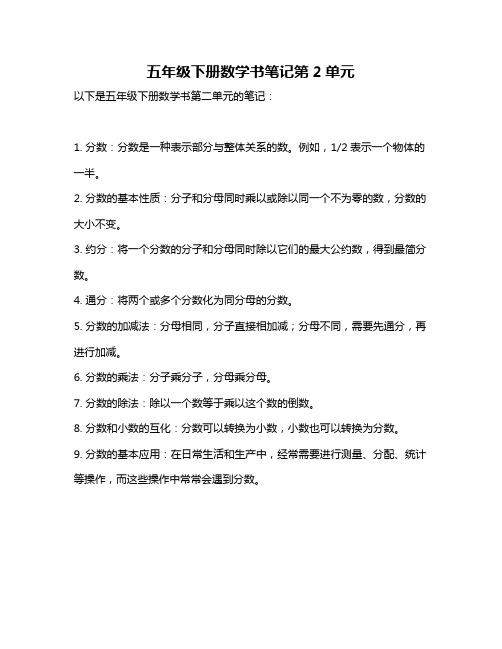 五年级下册数学书笔记第 2 单元

以下是五年级下册数学书第二单元的笔记：

1. 分数：分数是一种表示部分与整体关系的数。例如，1/2 表示一个物体的一半。

2. 分数的基本性质：分子和分母同时乘以或除以同一个不为零的数，分数的大小不变。

3. 约分：将一个分数的分子和分母同时除以它们的最大公约数，得到最简分数。

4. 通分：将两个或多个分数化为同分母的分数。

5. 分数的加减法：分母相同，分子直接相加减；分母不同，需要先通分，再进行加减。

6. 分数的乘法：分子乘分子，分母乘分母。

7. 分数的除法：除以一个数等于乘以这个数的倒数。

8. 分数和小数的互化：分数可以转换为小数，小数也可以转换为分数。

9. 分数的基本应用：在日常生活和生产中，经常需要进行测量、分配、统计等操作，而这些操作中常常会遇到分数。